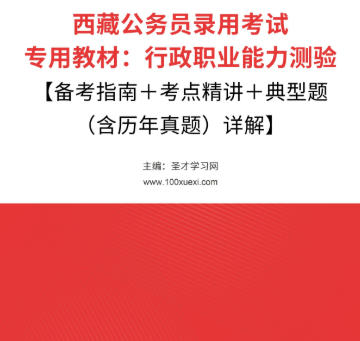 西藏公务员录用考试
专用教材：行政职业能力测验
【备考指南＋考点精讲＋典型题（含历年真题）详解】

主编：圣才学习网
www.100xuexi.com